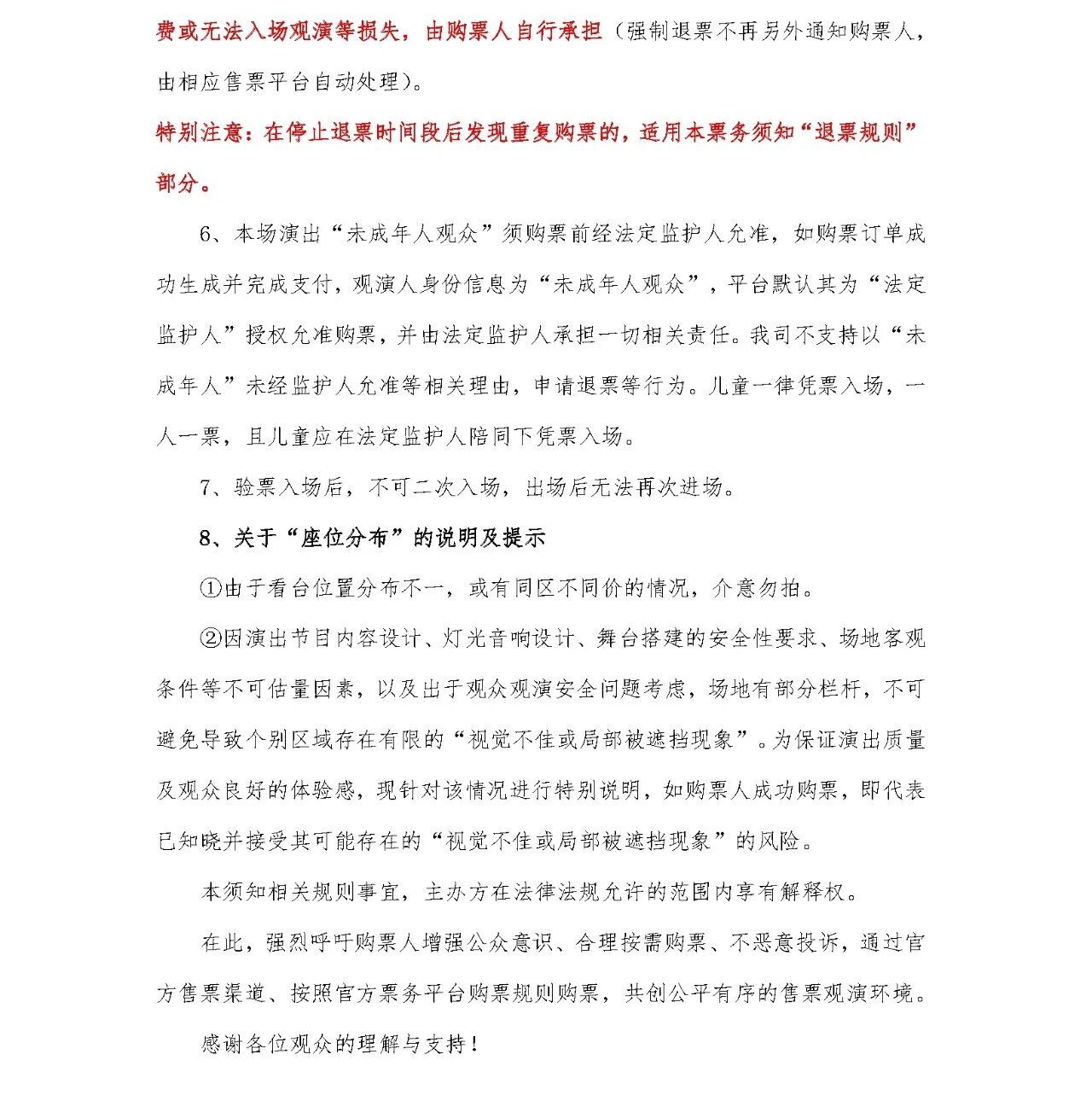 费或无法入场观演等损失，由购票人自行承担（强制退票不再另外通知购票人，由相应售票平台自动处理）。

特别注意：在停止退票时间段后发现重复购票的，适用本票务须知“退票规则”部分。

6、本场演出“未成年人观众”须购票前经法定监护人允准，如购票订单成功生成并完成支付，观演人身份信息为“未成年人观众”，平台默认其为“法定监护人”授权允准购票，并由法定监护人承担一切相关责任。我司不支持以“未成年人”未经监护人允准等相关理由，申请退票等行为。儿童一律凭票入场，一人一票，且儿童应在法定监护人陪同下凭票入场。

7、验票入场后，不可二次入场，出场后无法再次进场。

8、关于“座位分布”的说明及提示

①由于看台位置分布不一，或有同区不同价的情况，介意勿拍。

②因演出节目内容设计、灯光音响设计、舞台搭建的安全性要求、场地客观条件等不可估量因素，以及出于观众观演安全问题考虑，场地有部分栏杆，不可避免导致个别区域存在有限的“视觉不佳或局部被遮挡现象”。为保证演出质量及观众良好的体验感，现针对该情况进行特别说明，如购票人成功购票，即代表已知晓并接受其可能存在的“视觉不佳或局部被遮挡现象”的风险。

本须知相关规则事宜，主办方在法律法规允许的范围内享有解释权。

在此，强烈呼吁购票人增强公众意识、合理按需购票、不恶意投诉，通过官方售票渠道、按照官方票务平台购票规则购票，共创公平有序的售票观演环境。

感谢各位观众的理解与支持！